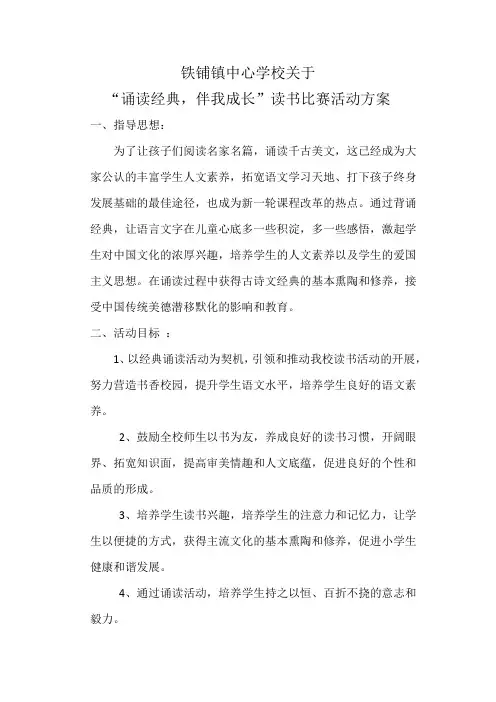 铁铺镇中心学校关于
“诵读经典，伴我成长”读书比赛活动方案

一、指导思想：

为了让孩子们阅读名家名篇，诵读千古美文，这已经成为大家公认的丰富学生人文素养，拓宽语文学习天地、打下孩子终身发展基础的最佳途径，也成为新一轮课程改革的热点。通过背诵经典，让语言文字在儿童心底多一些积淀，多一些感悟，激起学生对中国文化的浓厚兴趣，培养学生的人文素养以及学生的爱国主义思想。在诵读过程中获得古诗文经典的基本熏陶和修养，接受中国传统美德潜移默化的影响和教育。

二、活动目标 ：

1、以经典诵读活动为契机，引领和推动我校读书活动的开展，努力营造书香校园，提升学生语文水平，培养学生良好的语文素养。

2、鼓励全校师生以书为友，养成良好的读书习惯，开阔眼界、拓宽知识面，提高审美情趣和人文底蕴，促进良好的个性和品质的形成。

3、培养学生读书兴趣，培养学生的注意力和记忆力，让学生以便捷的方式，获得主流文化的基本熏陶和修养，促进小学生健康和谐发展。

4、通过诵读活动，培养学生持之以恒、百折不挠的意志和毅力。